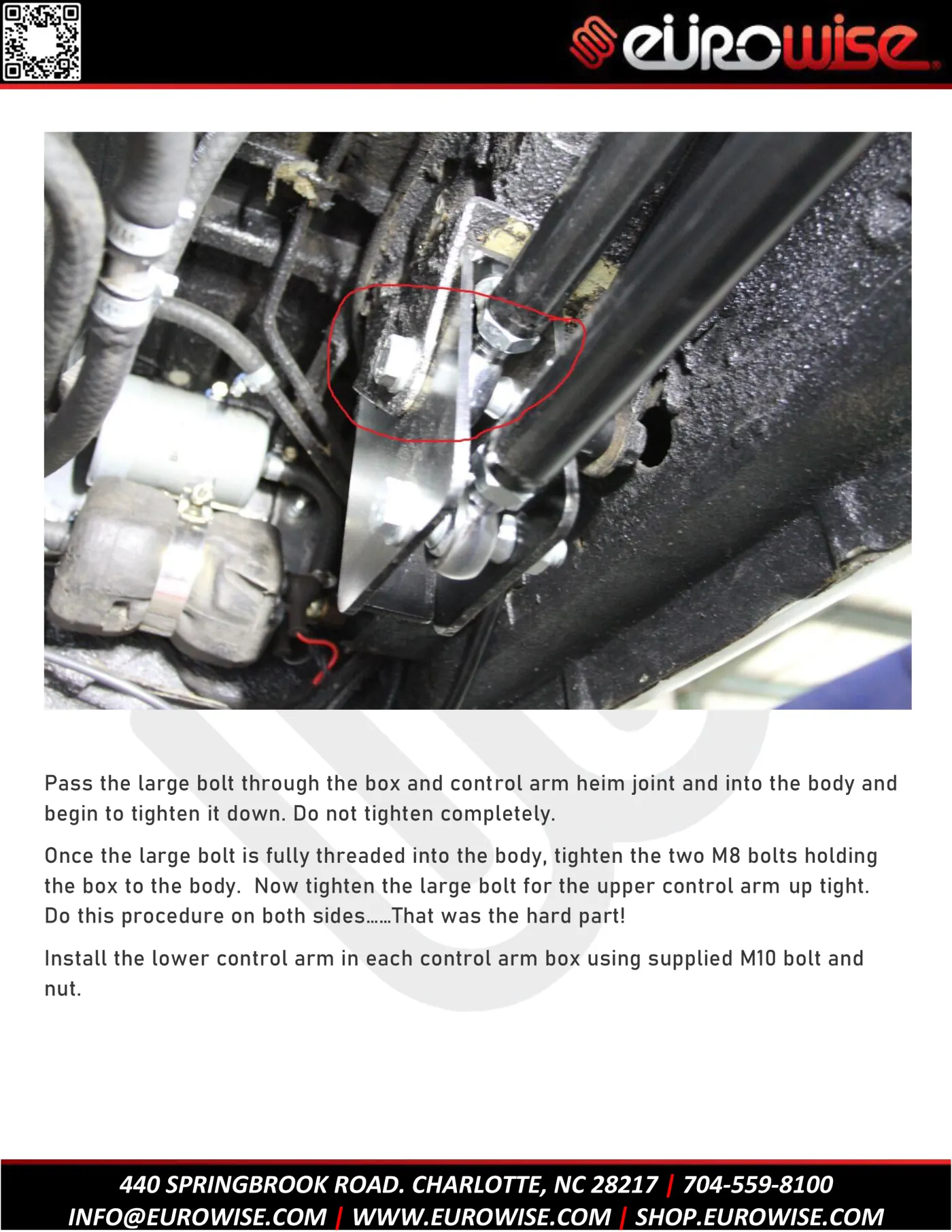 eurowise

Pass the large bolt through the box and control arm heim joint and into the body and begin to tighten it down. Do not tighten completely.

Once the large bolt is fully threaded into the body, tighten the two M8 bolts holding the box to the body. Now tighten the large bolt for the upper control arm up tight. Do this procedure on both sides……That was the hard part!

Install the lower control arm in each control arm box using supplied M10 bolt and nut.

440 SPRINGBROOK ROAD. CHARLOTTE, NC 28217 | 704-559-8100
INFO@EUROWISE.COM | WWW.EUROWISE.COM | SHOP.EUROWISE.COM